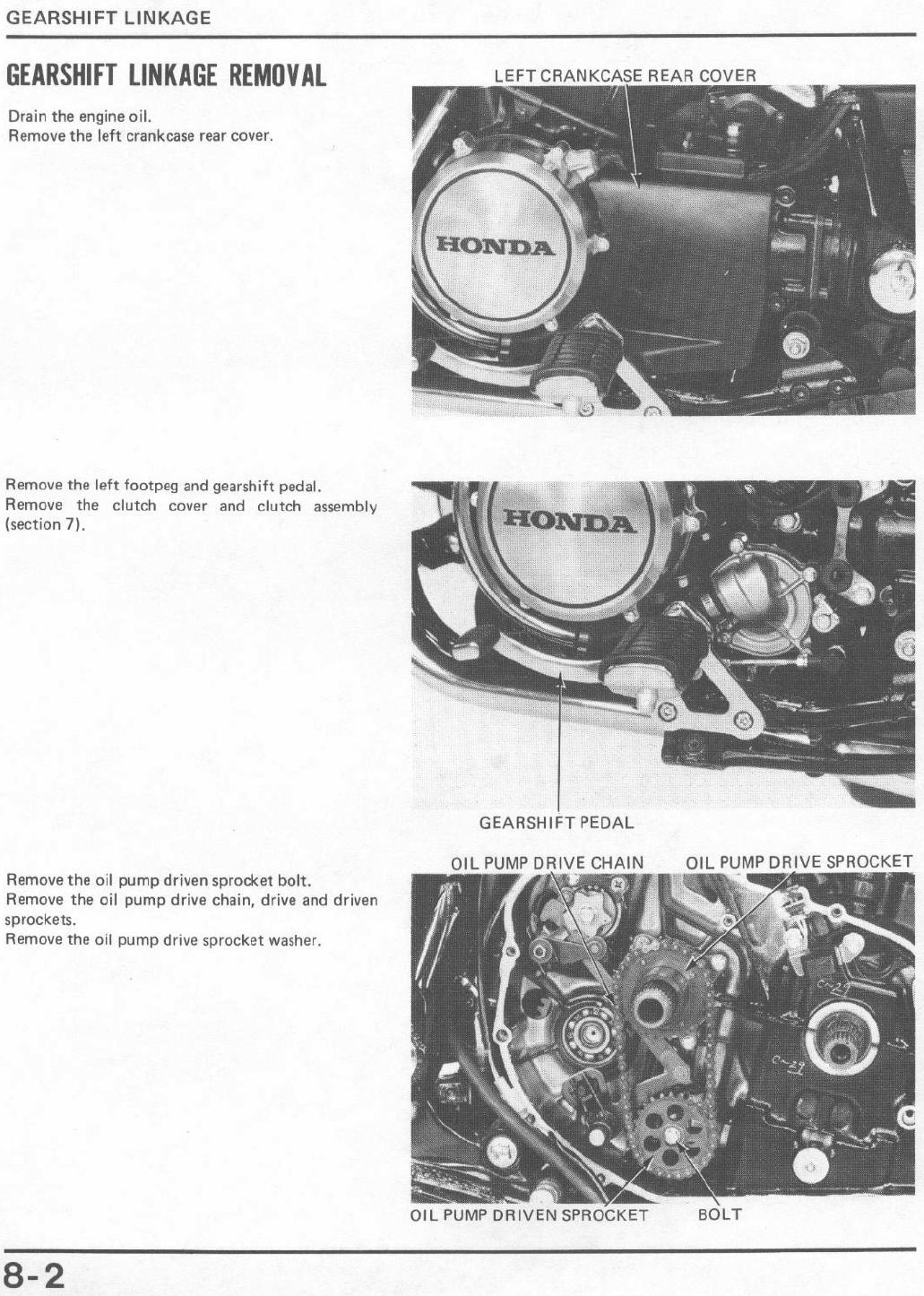 GEARSHIFT LINKAGE

GEARSHIFT LINKAGE REMOVAL

Drain the engine oil.
Remove the left crankcase rear cover.

LEFT CRANKCASE REAR COVER

HONDA

Remove the left footpeg and gearshift pedal.
Remove the clutch cover and clutch assembly (section 7).

HONDA

GEARSHIFT PEDAL

Remove the oil pump driven sprocket bolt.
Remove the oil pump drive chain, drive and driven sprockets.
Remove the oil pump drive sprocket washer.

OIL PUMP DRIVE CHAIN

OIL PUMP DRIVE SPROCKET

OIL PUMP DRIVEN SPROCKET

BOLT

8-2